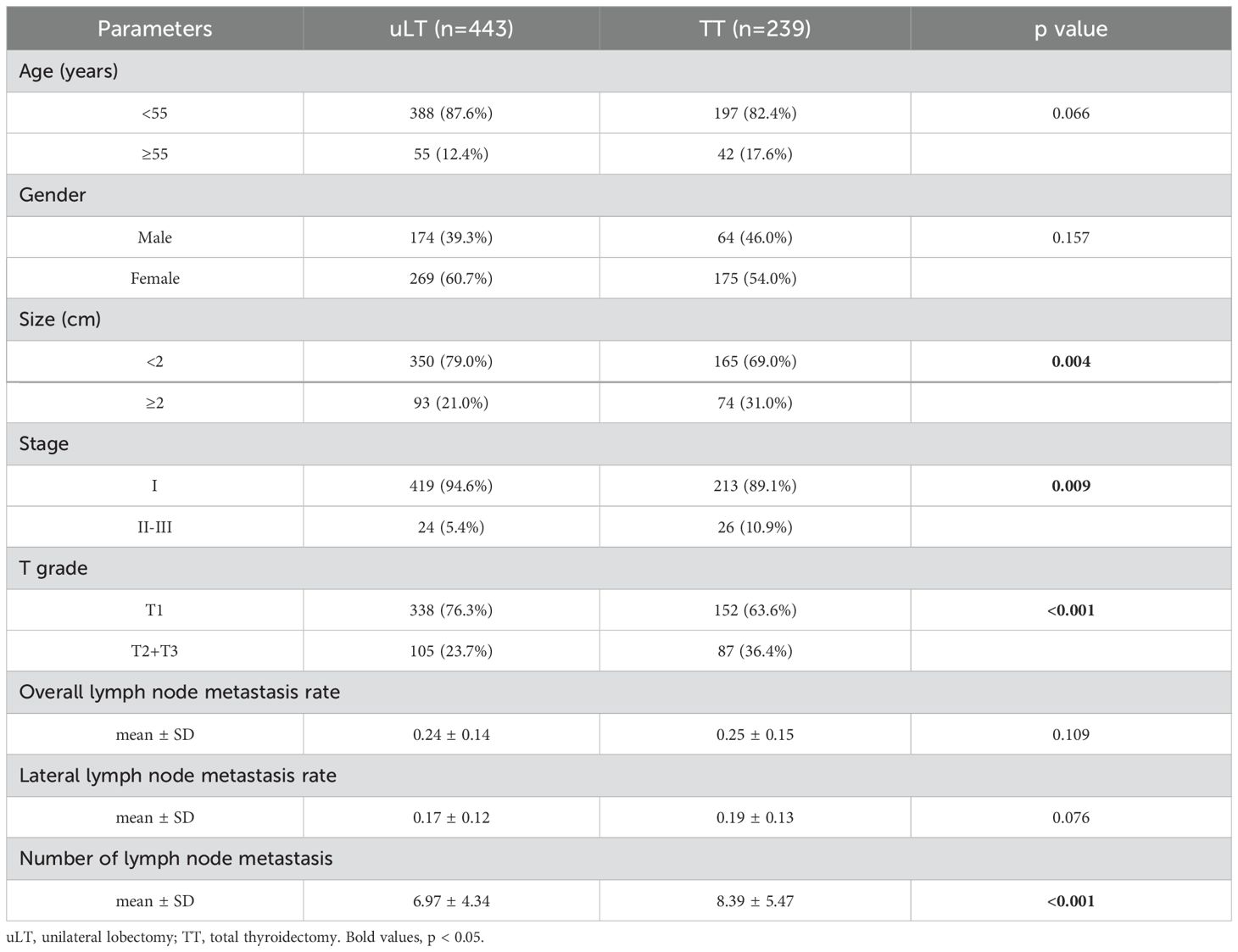 | Parameters | uLT (n=443) | TT (n=239) | p value |
|---|---|---|---|
| Age (years) | | | |
| <55 | 388 (87.6%) | 197 (82.4%) | 0.066 |
| ≥55 | 55 (12.4%) | 42 (17.6%) | |
| Gender | | | |
| Male | 174 (39.3%) | 64 (46.0%) | 0.157 |
| Female | 269 (60.7%) | 175 (54.0%) | |
| Size (cm) | | | |
| <2 | 350 (79.0%) | 165 (69.0%) | **0.004** |
| ≥2 | 93 (21.0%) | 74 (31.0%) | |
| Stage | | | |
| I | 419 (94.6%) | 213 (89.1%) | **0.009** |
| II-III | 24 (5.4%) | 26 (10.9%) | |
| T grade | | | |
| T1 | 338 (76.3%) | 152 (63.6%) | **<0.001** |
| T2+T3 | 105 (23.7%) | 87 (36.4%) | |
| Overall lymph node metastasis rate | | | |
| mean ± SD | 0.24 ± 0.14 | 0.25 ± 0.15 | 0.109 |
| Lateral lymph node metastasis rate | | | |
| mean ± SD | 0.17 ± 0.12 | 0.19 ± 0.13 | 0.076 |
| Number of lymph node metastasis | | | |
| mean ± SD | 6.97 ± 4.34 | 8.39 ± 5.47 | **<0.001** |

uLT, unilateral lobectomy; TT, total thyroidectomy. Bold values, p < 0.05.